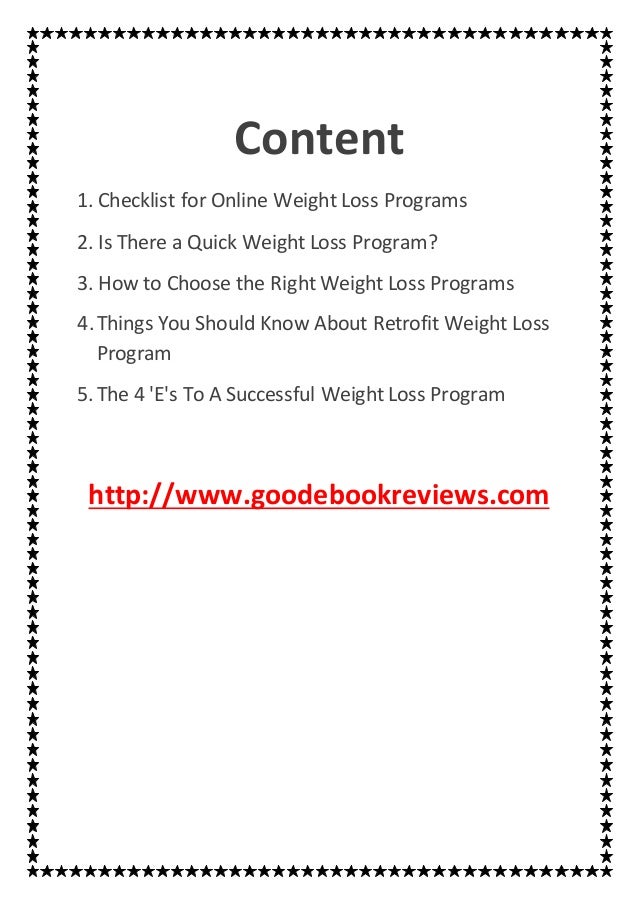 Content

1. Checklist for Online Weight Loss Programs

2. Is There a Quick Weight Loss Program?

3. How to Choose the Right Weight Loss Programs

4. Things You Should Know About Retrofit Weight Loss Program

5. The 4 'E's To A Successful Weight Loss Program

http://www.goodebookreviews.com